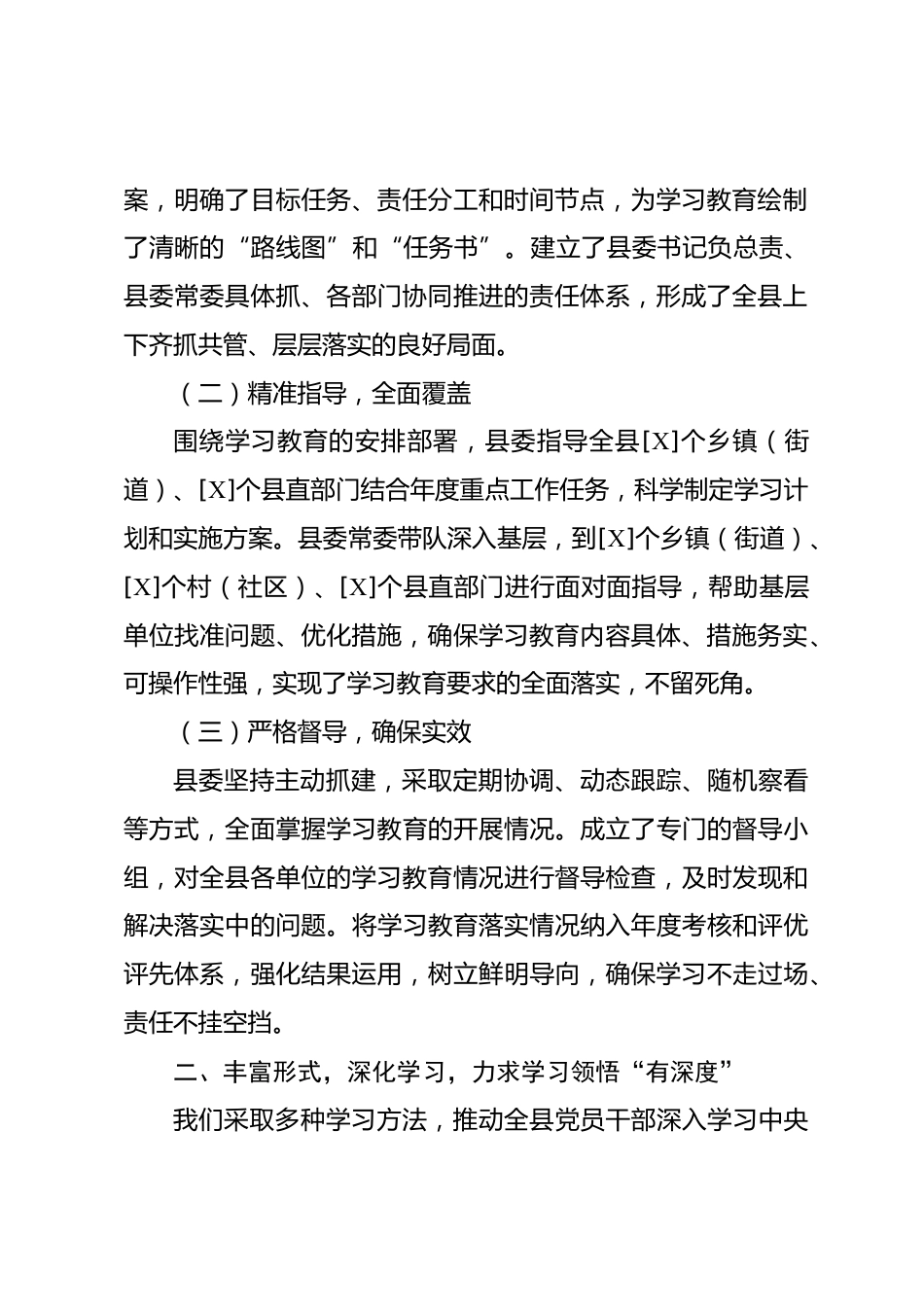 案，明确了目标任务、责任分工和时间节点，为学习教育绘制了清晰的“路线图”和“任务书”。建立了县委书记负总责、县委常委具体抓、各部门协同推进的责任体系，形成了全县上下齐抓共管、层层落实的良好局面。

（二）精准指导，全面覆盖

围绕学习教育的安排部署，县委指导全县[X]个乡镇（街道）、[X]个县直部门结合年度重点工作任务，科学制定学习计划和实施方案。县委常委带队深入基层，到[X]个乡镇（街道）、[X]个村（社区）、[X]个县直部门进行面对面指导，帮助基层单位找准问题、优化措施，确保学习教育内容具体、措施务实、可操作性强，实现了学习教育要求的全面落实，不留死角。

（三）严格督导，确保实效

县委坚持主动抓建，采取定期协调、动态跟踪、随机察看等方式，全面掌握学习教育的开展情况。成立了专门的督导小组，对全县各单位的学习教育情况进行督导检查，及时发现和解决落实中的问题。将学习教育落实情况纳入年度考核和评优评先体系，强化结果运用，树立鲜明导向，确保学习不走过场、责任不挂空挡。

二、丰富形式，深化学习，力求学习领悟“有深度”

我们采取多种学习方法，推动全县党员干部深入学习中央